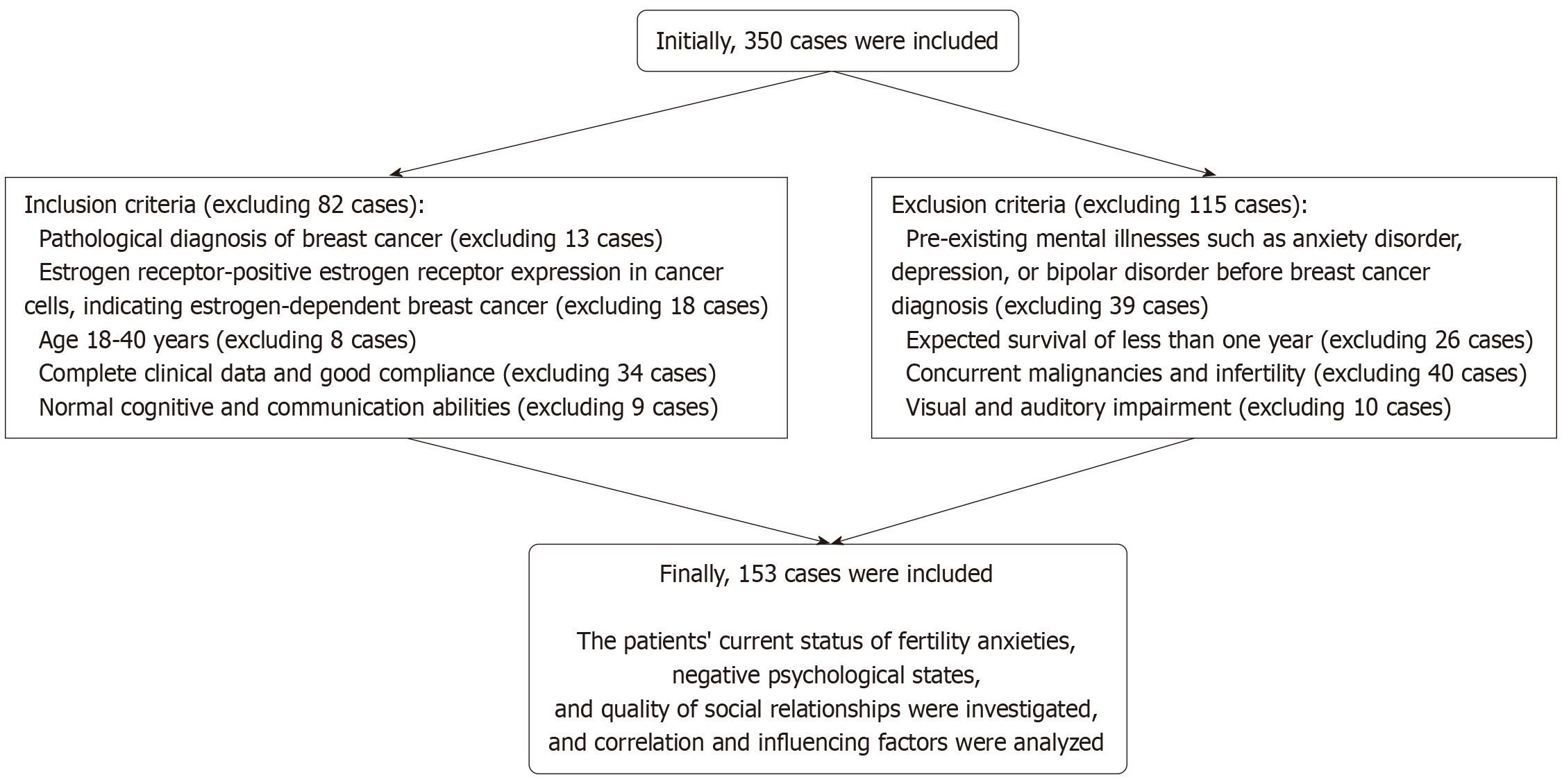 Initially, 350 cases were included

Inclusion criteria (excluding 82 cases):
Pathological diagnosis of breast cancer (excluding 13 cases)
Estrogen receptor-positive estrogen receptor expression in cancer cells, indicating estrogen-dependent breast cancer (excluding 18 cases)
Age 18-40 years (excluding 8 cases)
Complete clinical data and good compliance (excluding 34 cases)
Normal cognitive and communication abilities (excluding 9 cases)

Exclusion criteria (excluding 115 cases):
Pre-existing mental illnesses such as anxiety disorder, depression, or bipolar disorder before breast cancer diagnosis (excluding 39 cases)
Expected survival of less than one year (excluding 26 cases)
Concurrent malignancies and infertility (excluding 40 cases)
Visual and auditory impairment (excluding 10 cases)

Finally, 153 cases were included

The patients' current status of fertility anxieties, negative psychological states, and quality of social relationships were investigated, and correlation and influencing factors were analyzed